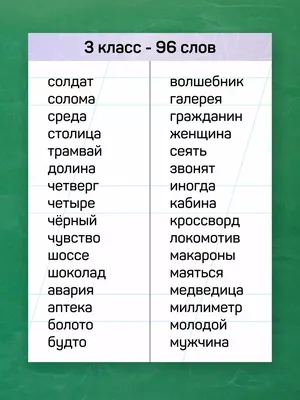 3 класс - 96 слов

солдат
солома
среда
столица
трамвай
долина
четверг
четыре
чёрный
чувство
шоссе
шоколад
авария
аптека
болото
будто

волшебник
галерея
гражданин
женщина
сеять
звонят
иногда
кабина
кроссворд
локомотив
макароны
маяться
медведица
миллиметр
молодой
мужчина